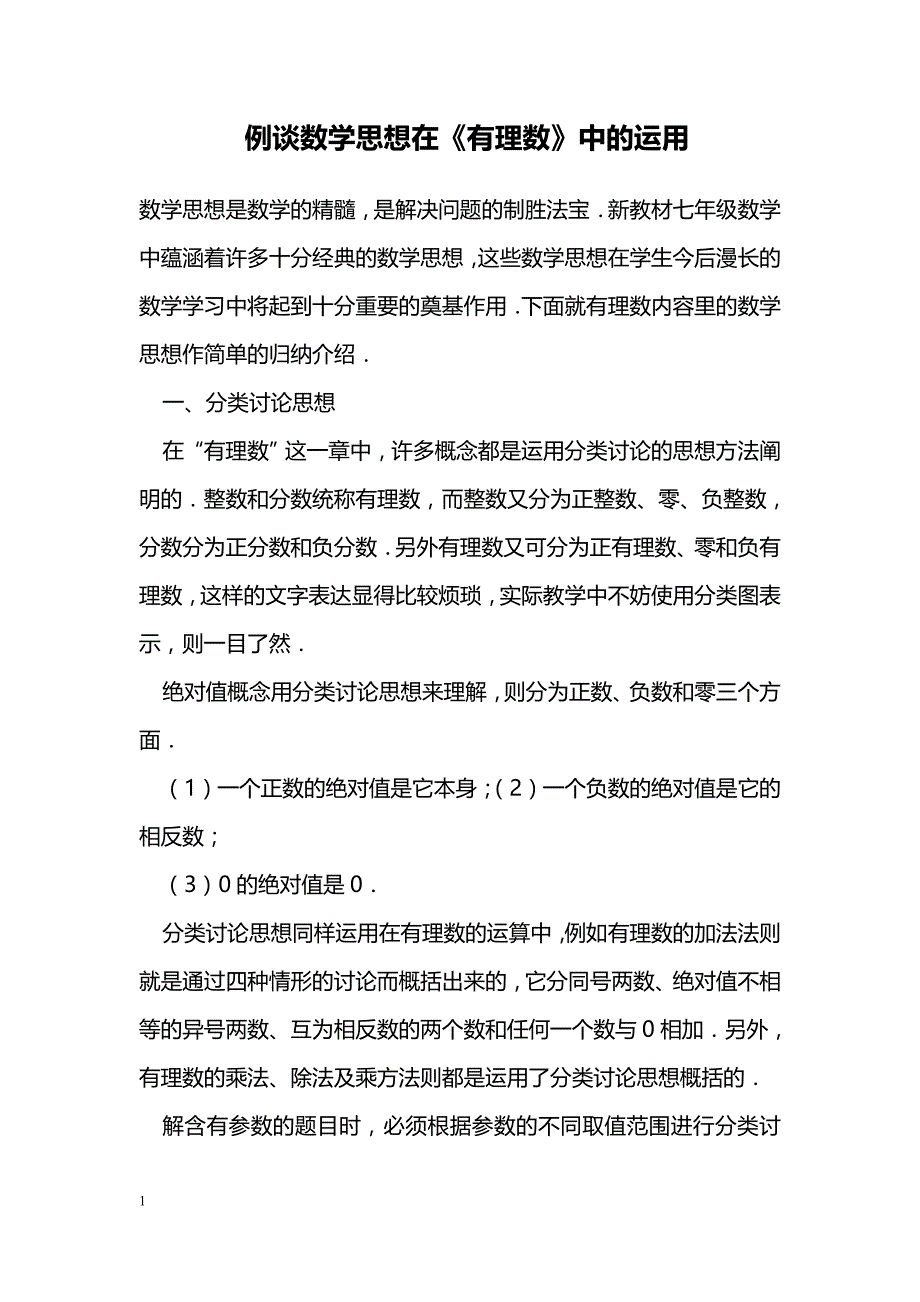 例谈数学思想在《有理数》中的运用

数学思想是数学的精髓，是解决问题的制胜法宝．新教材七年级数学中蕴涵着许多十分经典的数学思想，这些数学思想在学生今后漫长的数学学习中将起到十分重要的奠基作用．下面就有理数内容里的数学思想作简单的归纳介绍．

一、分类讨论思想

在“有理数”这一章中，许多概念都是运用分类讨论的思想方法阐明的．整数和分数统称有理数，而整数又分为正整数、零、负整数，分数分为正分数和负分数．另外有理数又可分为正有理数、零和负有理数，这样的文字表达显得比较烦琐，实际教学中不妨使用分类图表示，则一目了然．

绝对值概念用分类讨论思想来理解，则分为正数、负数和零三个方面．

（1）一个正数的绝对值是它本身；（2）一个负数的绝对值是它的相反数；

（3）0的绝对值是0．

分类讨论思想同样运用在有理数的运算中，例如有理数的加法法则就是通过四种情形的讨论而概括出来的，它分同号两数、绝对值不相等的异号两数、互为相反数的两个数和任何一个数与0相加．另外，有理数的乘法、除法及乘方法则都是运用了分类讨论思想概括的．

解含有参数的题目时，必须根据参数的不同取值范围进行分类讨

1